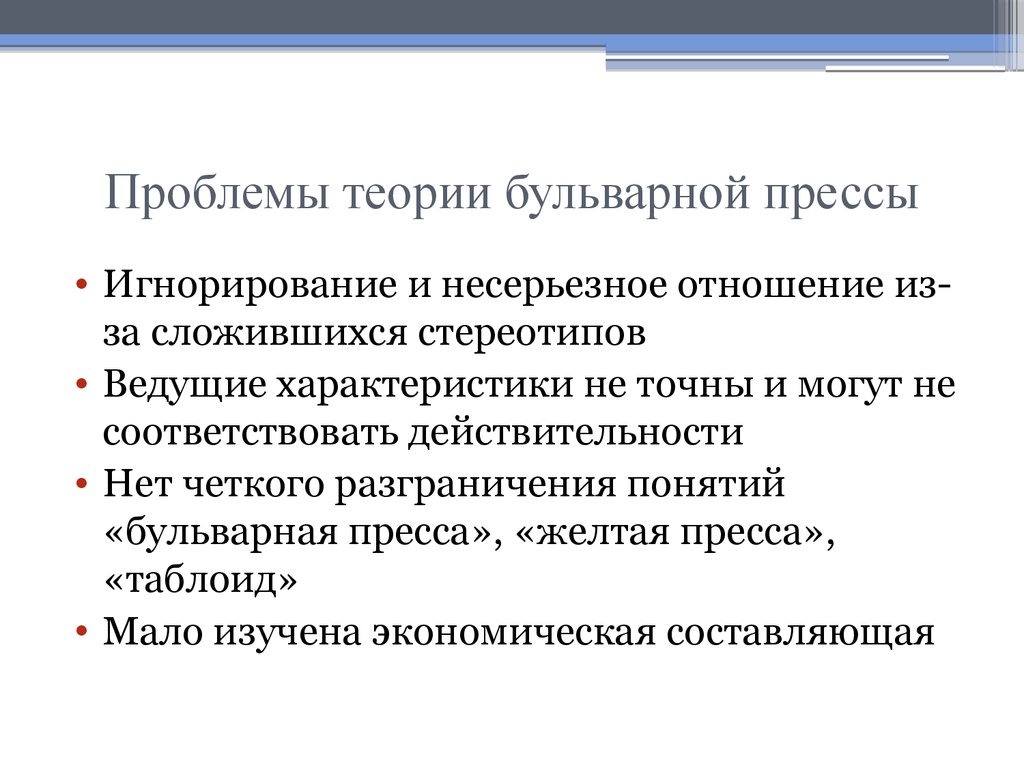 Проблемы теории бульварной прессы

• Игнорирование и несерьезное отношение из-за сложившихся стереотипов
• Ведущие характеристики не точны и могут не соответствовать действительности
• Нет четкого разграничения понятий «бульварная пресса», «желтая пресса», «таблоид»
• Мало изучена экономическая составляющая